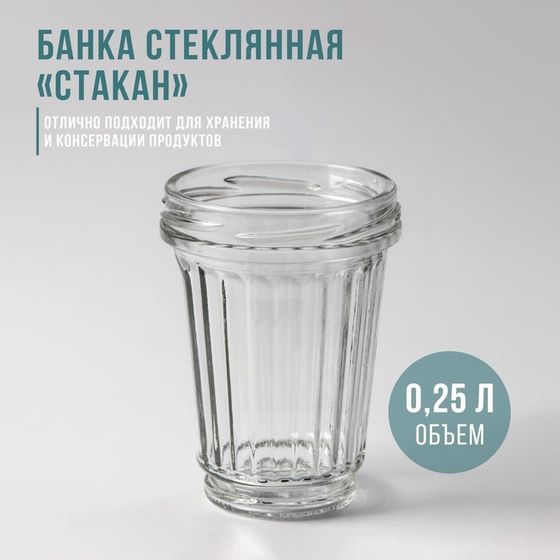 БАНКА СТЕКЛЯННАЯ «СТАКАН»

ОТЛИЧНО ПОДХОДИТ ДЛЯ ХРАНЕНИЯ И КОНСЕРВАЦИИ ПРОДУКТОВ

0,25 Л
ОБЪЕМ